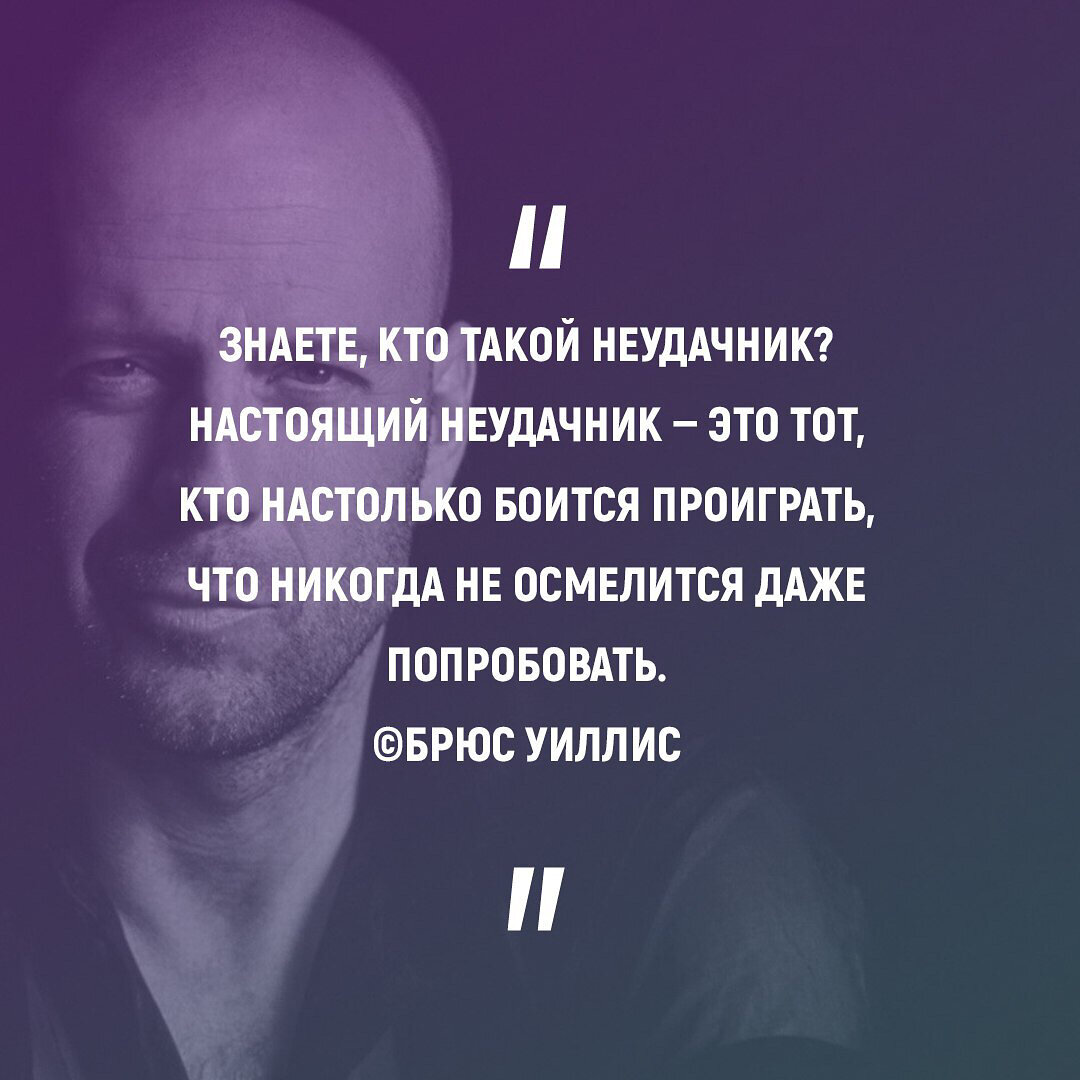 "

ЗНАЕТЕ, КТО ТАКОЙ НЕУДАЧНИК? НАСТОЯЩИЙ НЕУДАЧНИК – ЭТО ТОТ, КТО НАСТОЛЬКО БОИТСЯ ПРОИГРАТЬ, ЧТО НИКОГДА НЕ ОСМЕЛИТСЯ ДАЖЕ ПОПРОБОВАТЬ.
©БРЮС УИЛЛИС

"